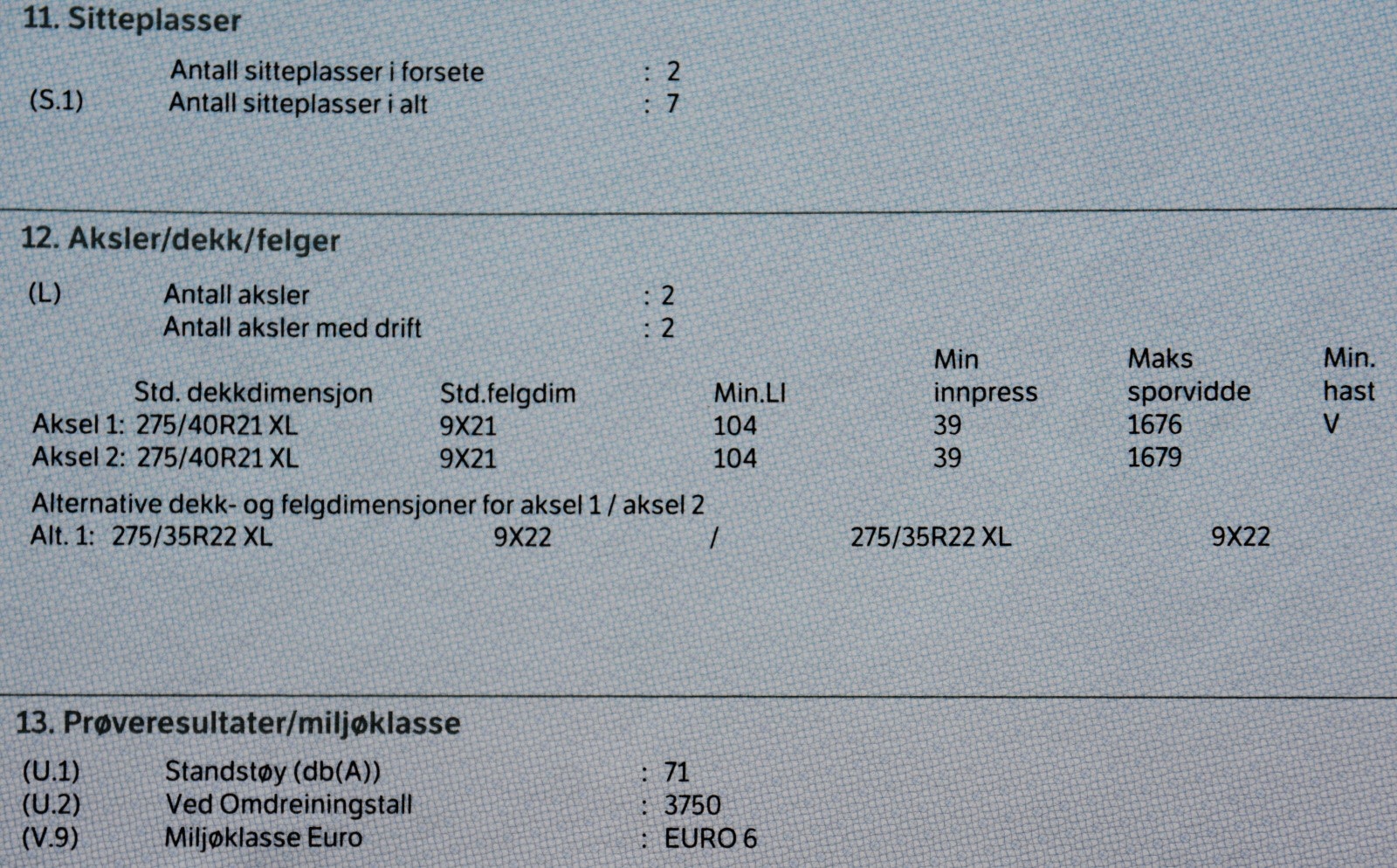 11. Sitteplasser

Antall sitteplasser i forsete : 2
(S.1) Antall sitteplasser i alt : 7

12. Aksler/dekk/felger

(L) Antall aksler : 2
Antall aksler med drift : 2

|  | Std. dekkdimensjon | Std.felgdim | Min.LI | Min innpress | Maks sporvidde | Min. hast |
|---|---|---|---|---|---|---|
| Aksel 1: | 275/40R21 XL | 9X21 | 104 | 39 | 1676 | V |
| Aksel 2: | 275/40R21 XL | 9X21 | 104 | 39 | 1679 |  |

Alternative dekk- og felgdimensjoner for aksel 1 / aksel 2
Alt. 1: 275/35R22 XL 9X22 / 275/35R22 XL 9X22

13. Prøveresultater/miljøklasse

(U.1) Standstøy (db(A)) : 71
(U.2) Ved Omdreiningstall : 3750
(V.9) Miljøklasse Euro : EURO 6